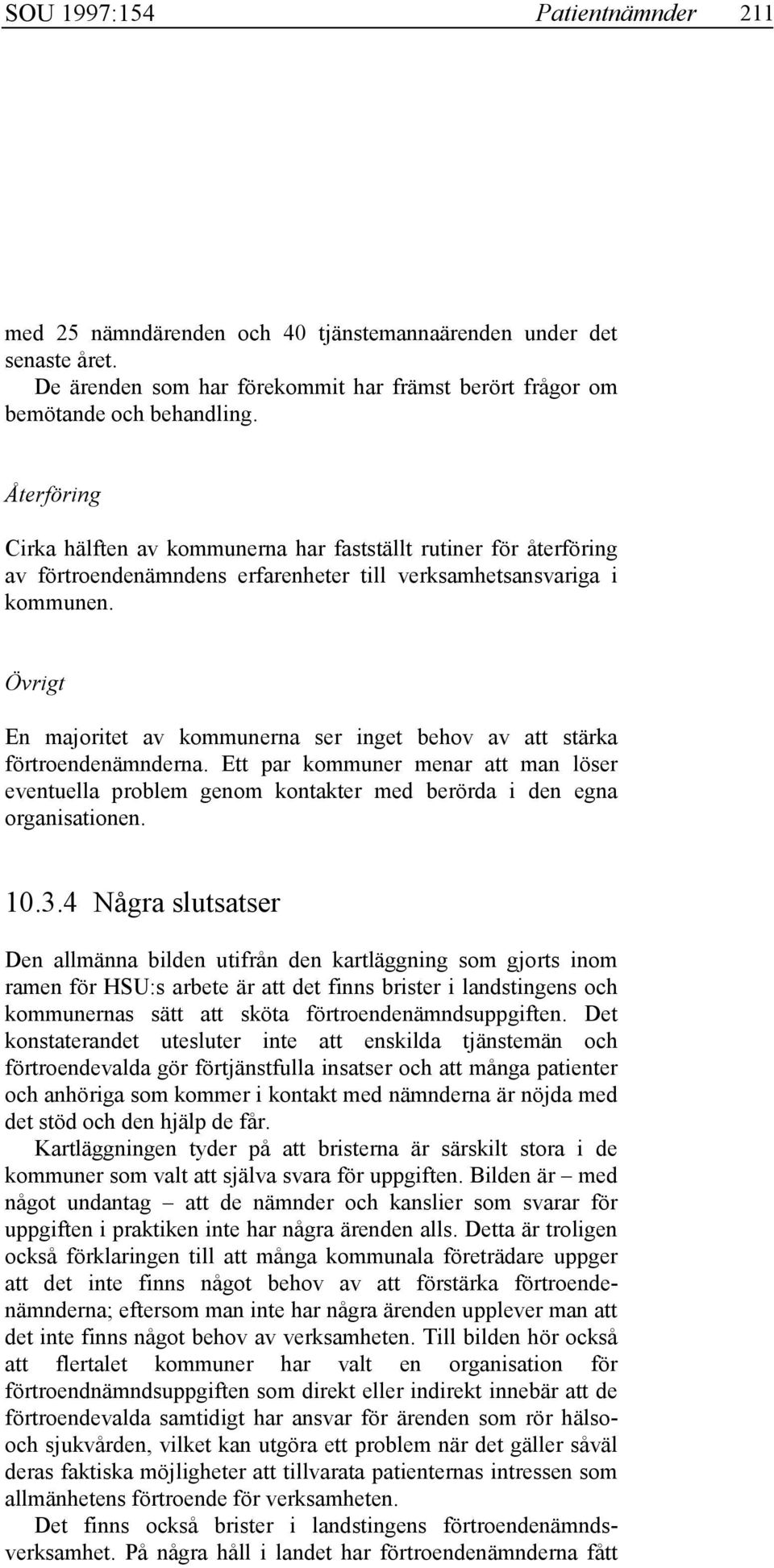 SOU 1997:154 Patientnämnder 211

med 25 nämndärenden och 40 tjänstemannaärenden under det senaste året.

De ärenden som har förekommit har främst berört frågor om bemötande och behandling.

Återföring

Cirka hälften av kommunerna har fastställt rutiner för återföring av förtroendenämndens erfarenheter till verksamhetsansvariga i kommunen.

Övrigt

En majoritet av kommunerna ser inget behov av att stärka förtroendenämnderna. Ett par kommuner menar att man löser eventuella problem genom kontakter med berörda i den egna organisationen.

10.3.4 Några slutsatser

Den allmänna bilden utifrån den kartläggning som gjorts inom ramen för HSU:s arbete är att det finns brister i landstingens och kommunernas sätt att sköta förtroendenämndsuppgiften. Det konstaterandet utesluter inte att enskilda tjänstemän och förtroendevalda gör förtjänstfulla insatser och att många patienter och anhöriga som kommer i kontakt med nämnderna är nöjda med det stöd och den hjälp de får.

Kartläggningen tyder på att bristerna är särskilt stora i de kommuner som valt att själva svara för uppgiften. Bilden är – med något undantag – att de nämnder och kanslier som svarar för uppgiften i praktiken inte har några ärenden alls. Detta är troligen också förklaringen till att många kommunala företrädare uppger att det inte finns något behov av att förstärka förtroendenämnderna; eftersom man inte har några ärenden upplever man att det inte finns något behov av verksamheten. Till bilden hör också att flertalet kommuner har valt en organisation för förtroendnämndsuppgiften som direkt eller indirekt innebär att de förtroendevalda samtidigt har ansvar för ärenden som rör hälso- och sjukvården, vilket kan utgöra ett problem när det gäller såväl deras faktiska möjligheter att tillvarata patienternas intressen som allmänhetens förtroende för verksamheten.

Det finns också brister i landstingens förtroendenämndsverksamhet. På några håll i landet har förtroendenämnderna fått